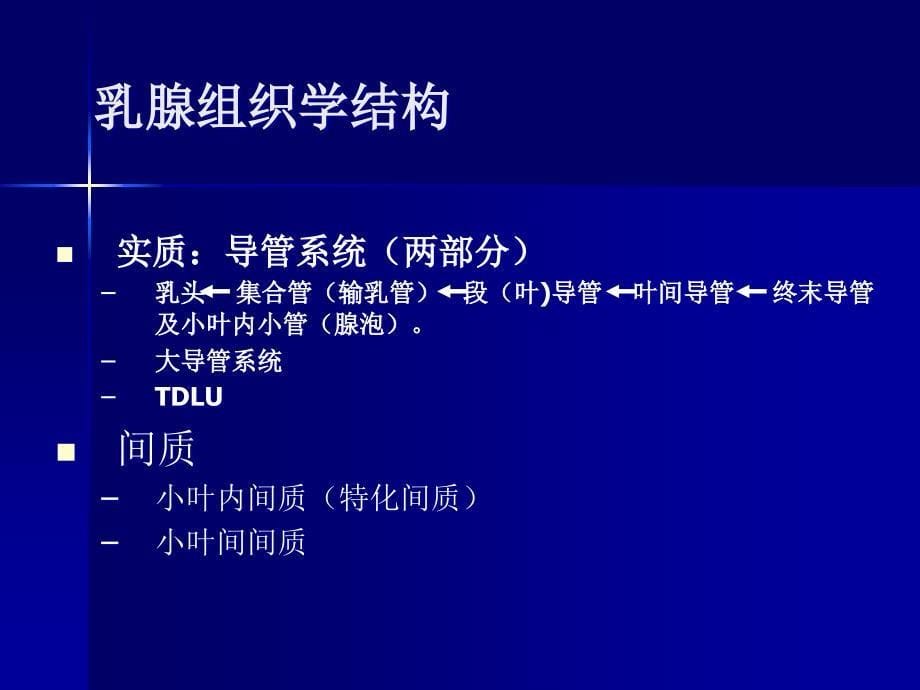 乳腺组织学结构

■ 实质：导管系统（两部分）

– 乳头← 集合管（输乳管）←段（叶)导管 ←叶间导管← 终末导管及小叶内小管（腺泡）。

– 大导管系统

– TDLU

■ 间质

– 小叶内间质（特化间质）

– 小叶间间质